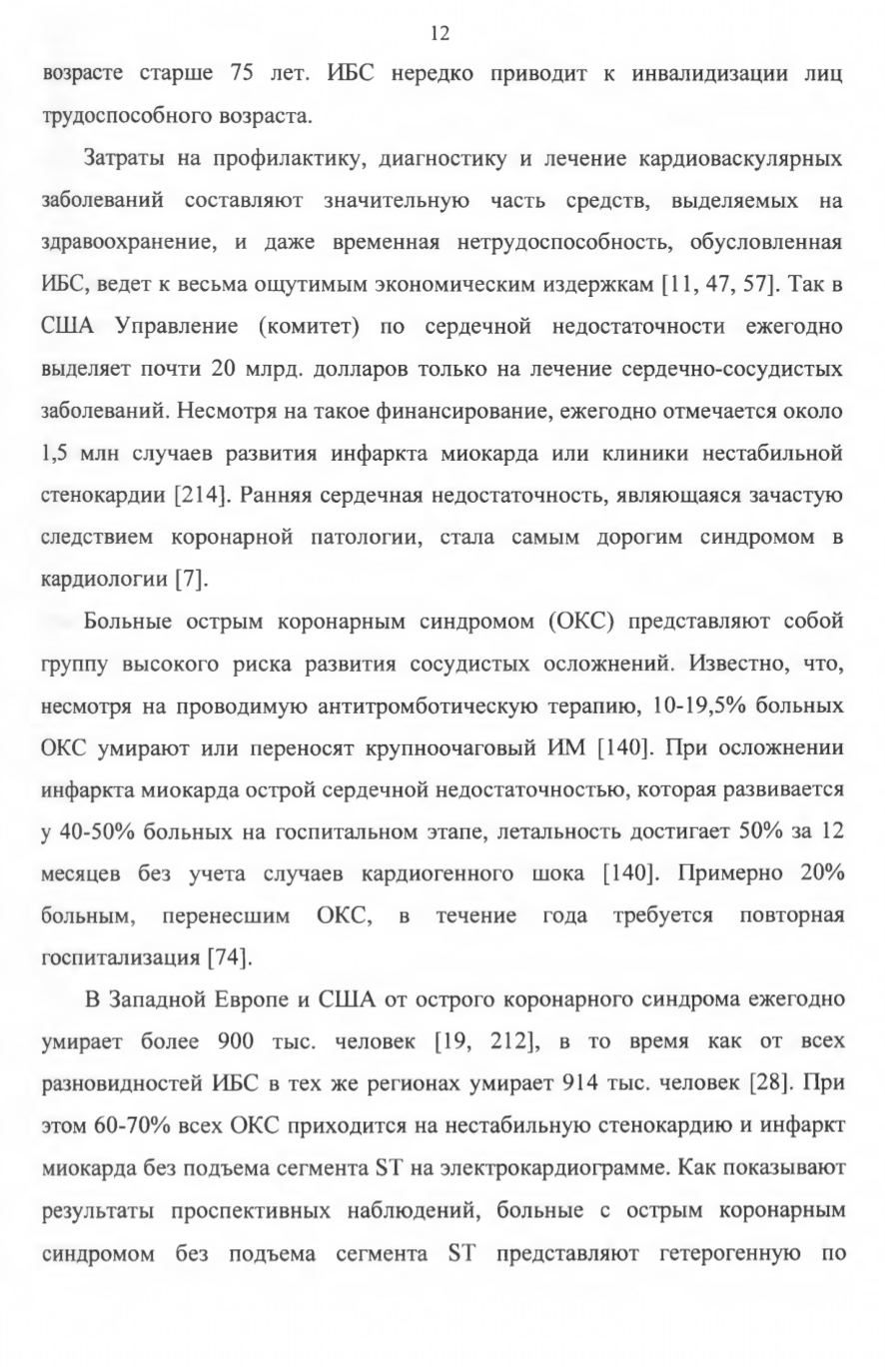 12

возрасте старше 75 лет. ИБС нередко приводит к инвалидизации лиц трудоспособного возраста.

Затраты на профилактику, диагностику и лечение кардиоваскулярных заболеваний составляют значительную часть средств, выделяемых на здравоохранение, и даже временная нетрудоспособность, обусловленная ИБС, ведет к весьма ощутимым экономическим издержкам [11, 47, 57]. Так в США Управление (комитет) по сердечной недостаточности ежегодно выделяет почти 20 млрд. долларов только на лечение сердечно-сосудистых заболеваний. Несмотря на такое финансирование, ежегодно отмечается около 1,5 млн случаев развития инфаркта миокарда или клиники нестабильной стенокардии [214]. Ранняя сердечная недостаточность, являющаяся зачастую следствием коронарной патологии, стала самым дорогим синдромом в кардиологии [7].

Больные острым коронарным синдромом (ОКС) представляют собой группу высокого риска развития сосудистых осложнений. Известно, что, несмотря на проводимую антитромботическую терапию, 10-19,5% больных ОКС умирают или переносят крупноочаговый ИМ [140]. При осложнении инфаркта миокарда острой сердечной недостаточностью, которая развивается у 40-50% больных на госпитальном этапе, летальность достигает 50% за 12 месяцев без учета случаев кардиогенного шока [140]. Примерно 20% больным, перенесшим ОКС, в течение года требуется повторная госпитализация [74].

В Западной Европе и США от острого коронарного синдрома ежегодно умирает более 900 тыс. человек [19, 212], в то время как от всех разновидностей ИБС в тех же регионах умирает 914 тыс. человек [28]. При этом 60-70% всех ОКС приходится на нестабильную стенокардию и инфаркт миокарда без подъема сегмента ST на электрокардиограмме. Как показывают результаты проспективных наблюдений, больные с острым коронарным синдромом без подъема сегмента ST представляют гетерогенную по